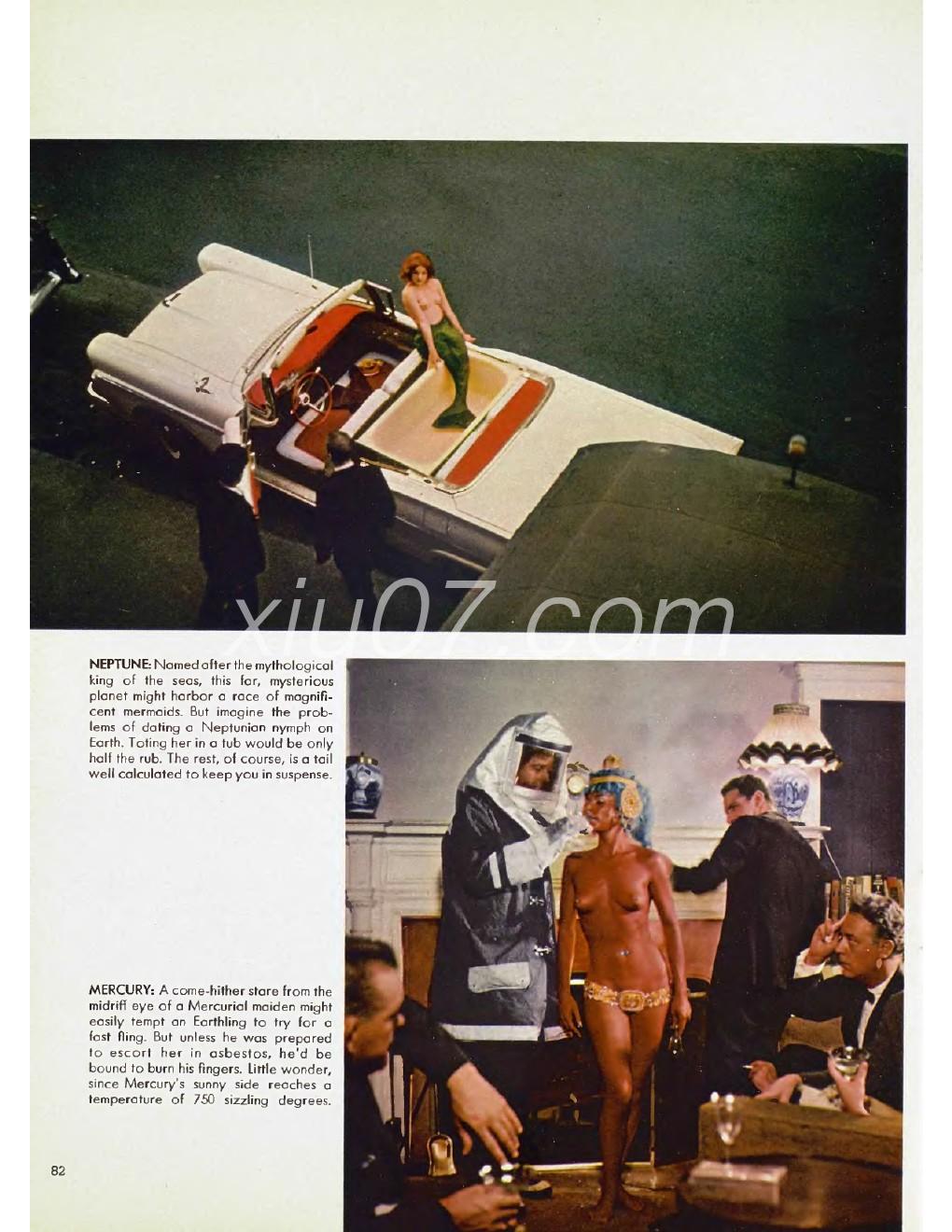 xiu07.com

NEPTUNE: Named after the mythological king of the seas, this far, mysterious planet might harbor a race of magnificent mermaids. But imagine the problems of dating a Neptunian nymph on Earth. Toting her in a tub would be only half the rub. The rest, of course, is a tail well calculated to keep you in suspense.

MERCURY: A come-hither stare from the midriff eye of a Mercurial maiden might easily tempt an Earthling to try for a fast fling. But unless he was prepared to escort her in asbestos, he'd be bound to burn his fingers. Little wonder, since Mercury's sunny side reaches a temperature of 750 sizzling degrees.

82